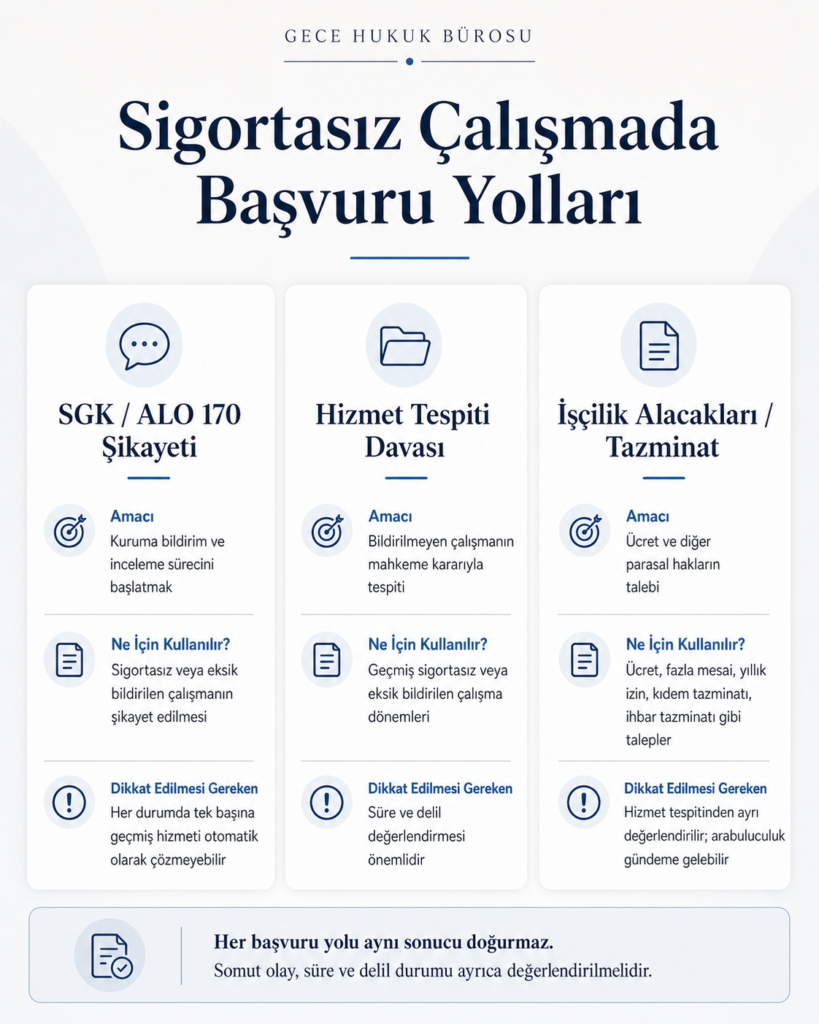 GECE HUKUK BÜROSU

Sigortasız Çalışmada Başvuru Yolları

SGK / ALO 170 Şikayeti

Amacı
Kuruma bildirim ve inceleme sürecini başlatmak

Ne İçin Kullanılır?
Sigortasız veya eksik bildirilen çalışmanın şikayet edilmesi

Dikkat Edilmesi Gereken
Her durumda tek başına geçmiş hizmeti otomatik olarak çözmeyebilir

Hizmet Tespiti Davası

Amacı
Bildirilmeyen çalışmanın mahkeme kararıyla tespiti

Ne İçin Kullanılır?
Geçmiş sigortasız veya eksik bildirilen çalışma dönemleri

Dikkat Edilmesi Gereken
Süre ve delil değerlendirmesi önemlidir

İşçilik Alacakları / Tazminat

Amacı
Ücret ve diğer parasal hakların talebi

Ne İçin Kullanılır?
Ücret, fazla mesai, yıllık izin, kıdem tazminatı, ihbar tazminatı gibi talepler

Dikkat Edilmesi Gereken
Hizmet tespitinden ayrı değerlendirilir; arabuluculuk gündeme gelebilir

Her başvuru yolu aynı sonucu doğurmaz.
Somut olay, süre ve delil durumu ayrıca değerlendirilmelidir.